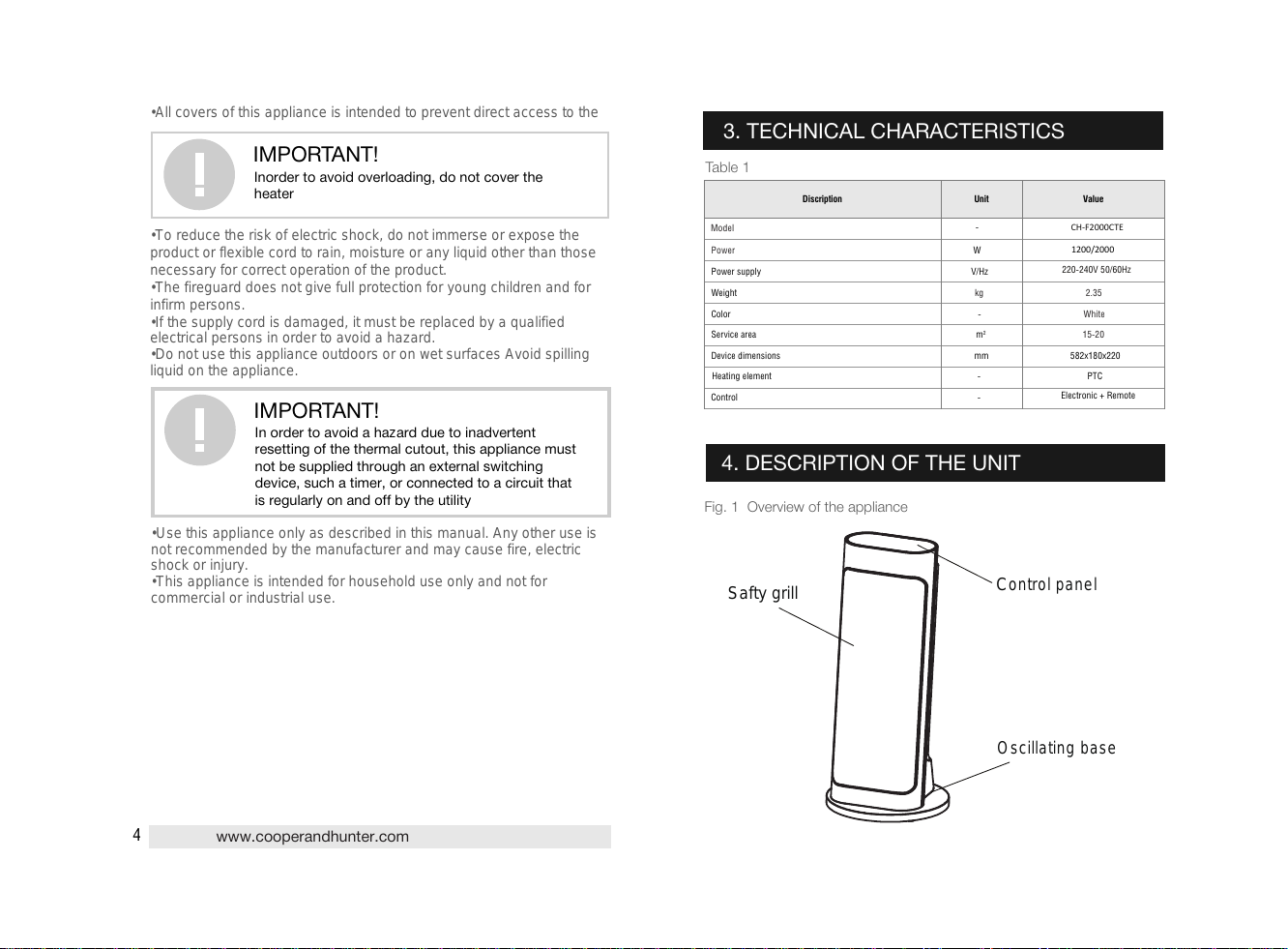 •All covers of this appliance is intended to prevent direct access to the

!

IMPORTANT!

Inorder to avoid overloading, do not cover the heater

•To reduce the risk of electric shock, do not immerse or expose the product or flexible cord to rain, moisture or any liquid other than those necessary for correct operation of the product.
•The fireguard does not give full protection for young children and for infirm persons.
•If the supply cord is damaged, it must be replaced by a qualified electrical persons in order to avoid a hazard.
•Do not use this appliance outdoors or on wet surfaces Avoid spilling liquid on the appliance.

!

IMPORTANT!

In order to avoid a hazard due to inadvertent resetting of the thermal cutout, this appliance must not be supplied through an external switching device, such a timer, or connected to a circuit that is regularly on and off by the utility

•Use this appliance only as described in this manual. Any other use is not recommended by the manufacturer and may cause fire, electric shock or injury.
•This appliance is intended for household use only and not for commercial or industrial use.

4 www.cooperandhunter.com

3. TECHNICAL CHARACTERISTICS

Table 1

| Discription | Unit | Value |
|---|---|---|
| Model | - | CH-F2000CTE |
| Power | W | 1200/2000 |
| Power supply | V/Hz | 220-240V 50/60Hz |
| Weight | kg | 2.35 |
| Color | - | White |
| Service area | m² | 15-20 |
| Device dimensions | mm | 582x180x220 |
| Heating element | - | PTC |
| Control | - | Electronic + Remote |

4. DESCRIPTION OF THE UNIT

Fig. 1 Overview of the appliance

Safty grill

Control panel

Oscillating base